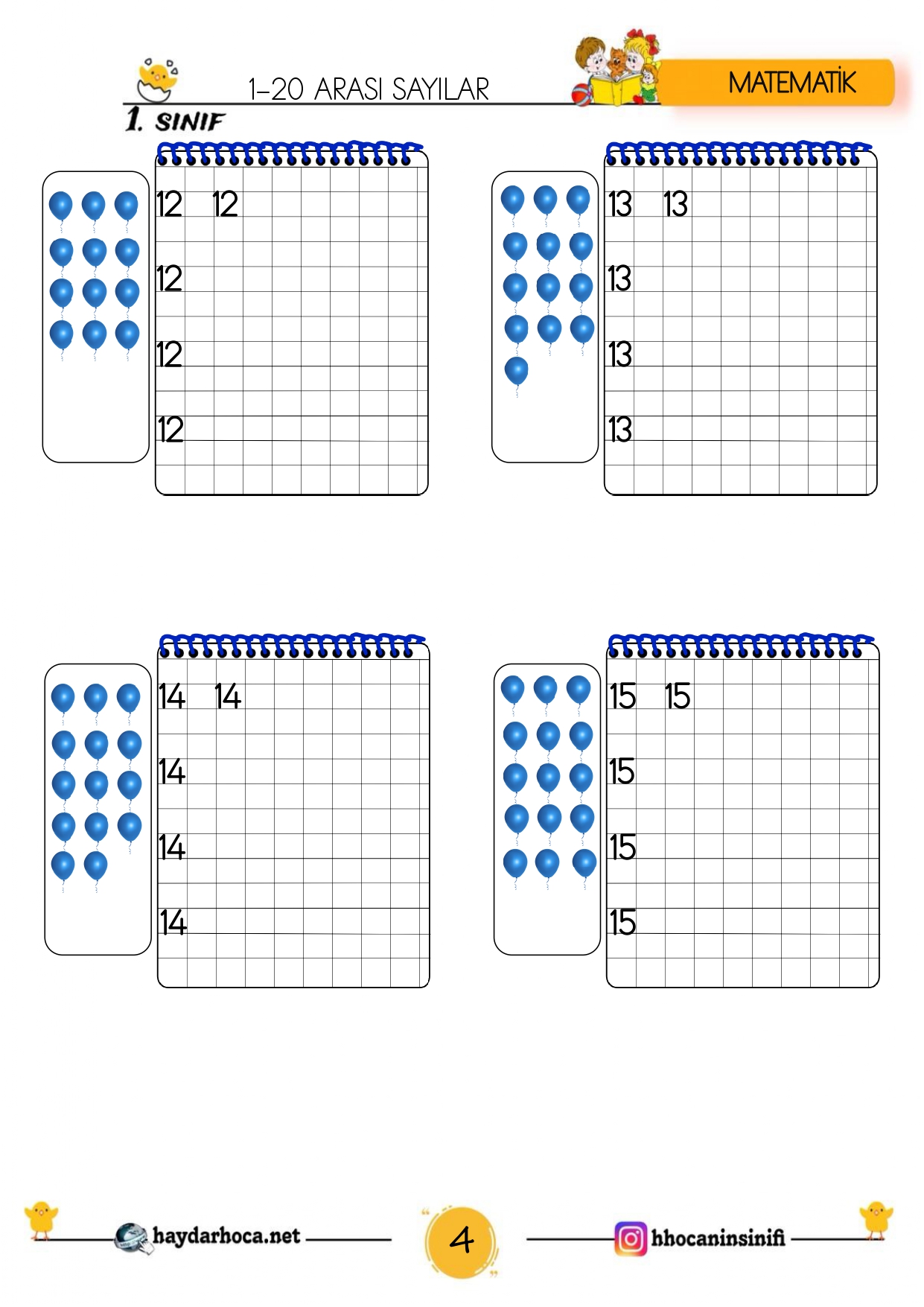 1-20 ARASI SAYILAR

MATEMATİK

1. SINIF

12 12

12

12

12

13 13

13

13

13

14 14

14

14

14

15 15

15

15

15

haydarhoca.net

4

hhocaninsinifi